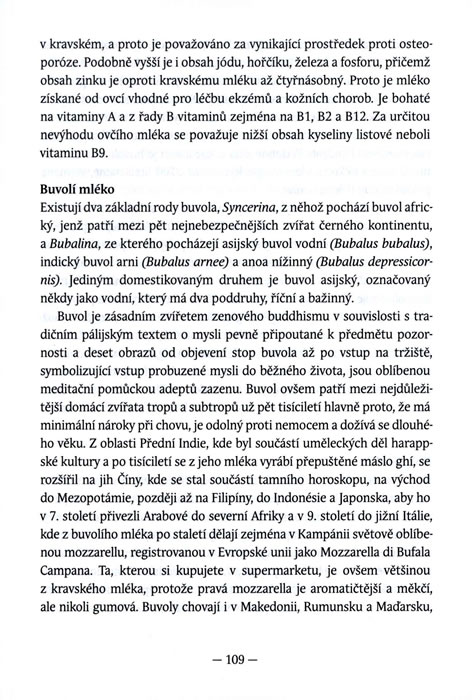 v kravském, a proto je považováno za vynikající prostředek proti osteoporóze. Podobně vyšší je i obsah jódu, hořčíku, železa a fosforu, přičemž obsah zinku je oproti kravskému mléku až čtyřnásobný. Proto je mléko získané od ovcí vhodné pro léčbu ekzémů a kožních chorob. Je bohaté na vitaminy A a z řady B vitaminů zejména na B1, B2 a B12. Za určitou nevýhodu ovčího mléka se považuje nižší obsah kyseliny listové neboli vitaminu B9.

Buvolí mléko
Existují dva základní rody buvola, Syncerina, z něhož pochází buvol africký, jenž patří mezi pět nejnebezpečnějších zvířat černého kontinentu, a Bubalina, ze kterého pocházejí asijský buvol vodní (Bubalus bubalus), indický buvol arni (Bubalus arnee) a anoa nížinný (Bubalus depressicornis). Jediným domestikovaným druhem je buvol asijský, označovaný někdy jako vodní, který má dva poddruhy, říční a bažinný.

Buvol je zásadním zvířetem zenového buddhismu v souvislosti s tradičním pálijským textem o mysli pevně připoutané k předmětu pozornosti a deset obrazů od objevení stop buvola až po vstup na tržiště, symbolizující vstup probuzené mysli do běžného života, jsou oblíbenou meditační pomůckou adeptů zazenu. Buvol ovšem patří mezi nejdůležitější domácí zvířata tropů a subtropů už pět tisíciletí hlavně proto, že má minimální nároky při chovu, je odolný proti nemocem a dožívá se dlouhého věku. Z oblasti Přední Indie, kde byl součástí uměleckých děl harappské kultury a po tisíciletí se z jeho mléka vyrábí přepuštěné máslo ghí, se rozšířil na jih Číny, kde se stal součástí tamního horoskopu, na východ do Mezopotámie, později až na Filipíny, do Indonésie a Japonska, aby ho v 7. století přivezli Arabové do severní Afriky a v 9. století do jižní Itálie, kde z buvolího mléka po staletí dělají zejména v Kampánii světově oblíbenou mozzarellu, registrovanou v Evropské unii jako Mozzarella di Bufala Campana. Ta, kterou si kupujete v supermarketu, je ovšem většinou z kravského mléka, protože pravá mozzarella je aromatičtější a měkčí, ale nikoli gumová. Buvoly chovají i v Makedonii, Rumunsku a Maďarsku,

— 109 —